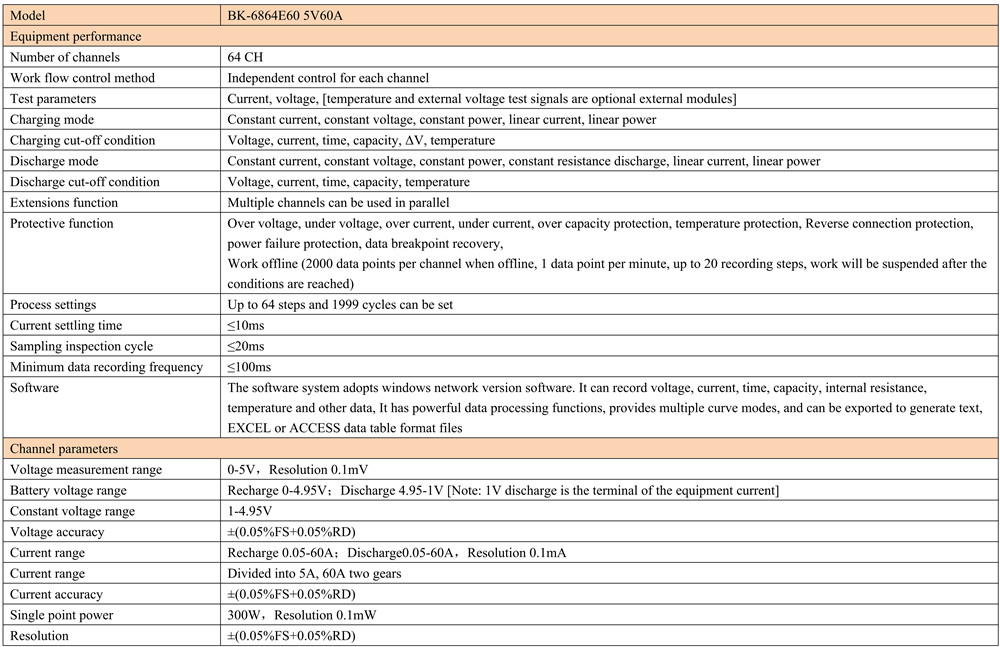 | Model | BK-6864E60 5V60A |
|---|---|
| Equipment performance | |
| Number of channels | 64 CH |
| Work flow control method | Independent control for each channel |
| Test parameters | Current, voltage, [temperature and external voltage test signals are optional external modules] |
| Charging mode | Constant current, constant voltage, constant power, linear current, linear power |
| Charging cut-off condition | Voltage, current, time, capacity, ΔV, temperature |
| Discharge mode | Constant current, constant voltage, constant power, constant resistance discharge, linear current, linear power |
| Discharge cut-off condition | Voltage, current, time, capacity, temperature |
| Extensions function | Multiple channels can be used in parallel |
| Protective function | Over voltage, under voltage, over current, under current, over capacity protection, temperature protection, Reverse connection protection, power failure protection, data breakpoint recovery, Work offline (2000 data points per channel when offline, 1 data point per minute, up to 20 recording steps, work will be suspended after the conditions are reached) |
| Process settings | Up to 64 steps and 1999 cycles can be set |
| Current settling time | ≤10ms |
| Sampling inspection cycle | ≤20ms |
| Minimum data recording frequency | ≤100ms |
| Software | The software system adopts windows network version software. It can record voltage, current, time, capacity, internal resistance, temperature and other data, It has powerful data processing functions, provides multiple curve modes, and can be exported to generate text, EXCEL or ACCESS data table format files |
| Channel parameters | |
| Voltage measurement range | 0-5V，Resolution 0.1mV |
| Battery voltage range | Recharge 0-4.95V；Discharge 4.95-1V [Note: 1V discharge is the terminal of the equipment current] |
| Constant voltage range | 1-4.95V |
| Voltage accuracy | ±(0.05%FS+0.05%RD) |
| Current range | Recharge 0.05-60A；Discharge0.05-60A，Resolution 0.1mA |
| Current range | Divided into 5A, 60A two gears |
| Current accuracy | ±(0.05%FS+0.05%RD) |
| Single point power | 300W，Resolution 0.1mW |
| Resolution | ±(0.05%FS+0.05%RD) |